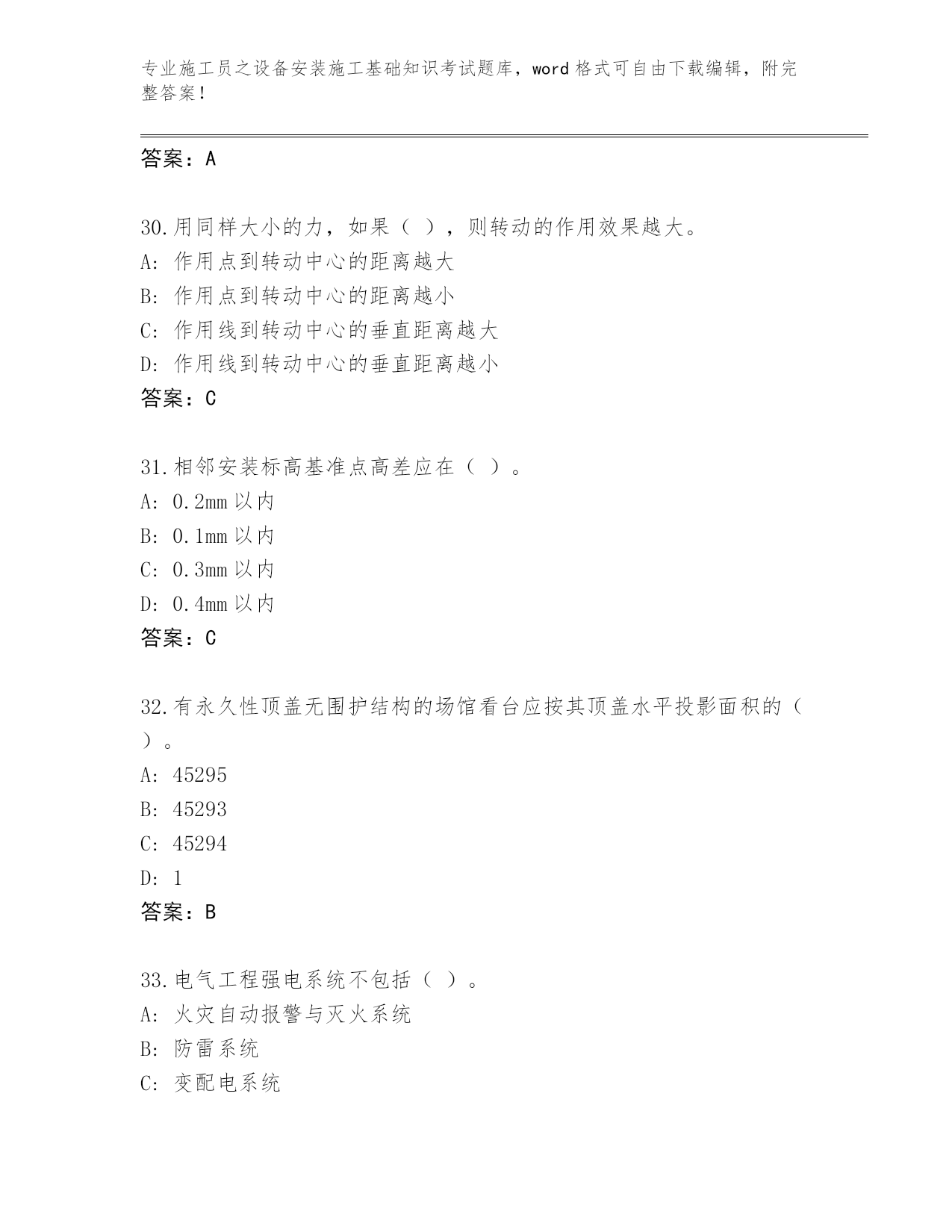 专业施工员之设备安装施工基础知识考试题库，word 格式可自由下载编辑，附完整答案！

答案：A

30.用同样大小的力，如果（ ），则转动的作用效果越大。
A: 作用点到转动中心的距离越大
B: 作用点到转动中心的距离越小
C: 作用线到转动中心的垂直距离越大
D: 作用线到转动中心的垂直距离越小
答案：C

31.相邻安装标高基准点高差应在（ ）。
A: 0.2mm 以内
B: 0.1mm 以内
C: 0.3mm 以内
D: 0.4mm 以内
答案：C

32.有永久性顶盖无围护结构的场馆看台应按其顶盖水平投影面积的（ ）。
A: 45295
B: 45293
C: 45294
D: 1
答案：B

33.电气工程强电系统不包括（ ）。
A: 火灾自动报警与灭火系统
B: 防雷系统
C: 变配电系统